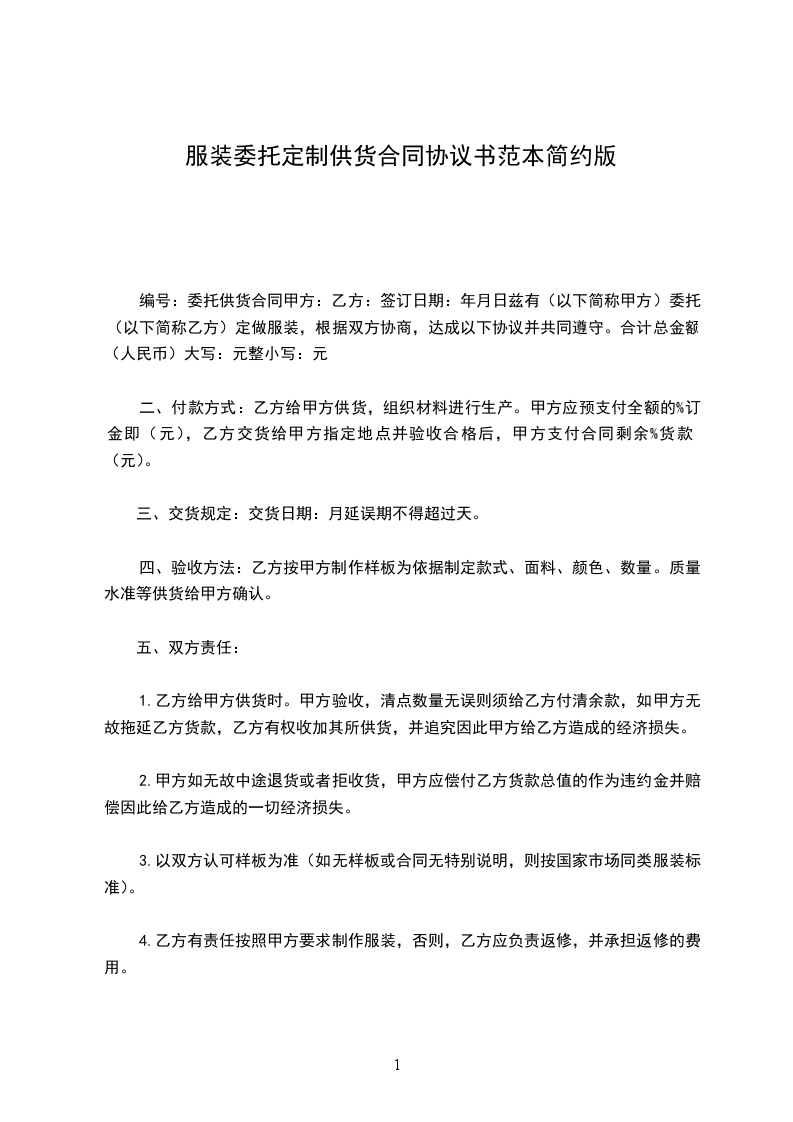 服装委托定制供货合同协议书范本简约版

编号：委托供货合同甲方：乙方：签订日期：年月日兹有（以下简称甲方）委托（以下简称乙方）定做服装，根据双方协商，达成以下协议并共同遵守。合计总金额（人民币）大写：元整小写：元

二、付款方式：乙方给甲方供货，组织材料进行生产。甲方应预支付全额的%订金即（元），乙方交货给甲方指定地点并验收合格后，甲方支付合同剩余%货款（元）。

三、交货规定：交货日期：月延误期不得超过天。

四、验收方法：乙方按甲方制作样板为依据制定款式、面料、颜色、数量。质量水准等供货给甲方确认。

五、双方责任：

1.乙方给甲方供货时。甲方验收，清点数量无误则须给乙方付清余款，如甲方无故拖延乙方货款，乙方有权收加其所供货，并追究因此甲方给乙方造成的经济损失。

2.甲方如无故中途退货或者拒收货，甲方应偿付乙方货款总值的作为违约金并赔偿因此给乙方造成的一切经济损失。

3.以双方认可样板为准（如无样板或合同无特别说明，则按国家市场同类服装标准）。

4.乙方有责任按照甲方要求制作服装，否则，乙方应负责返修，并承担返修的费用。

1